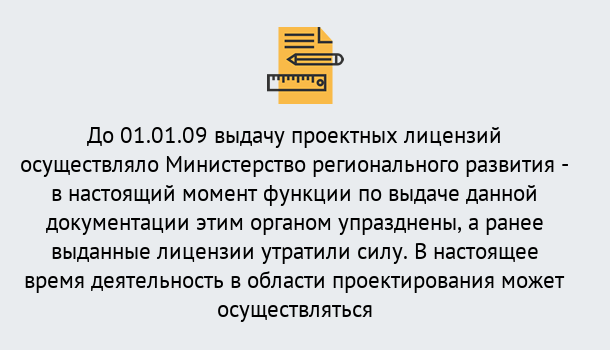 До 01.01.09 выдачу проектных лицензий осуществляло Министерство регионального развития - в настоящий момент функции по выдаче данной документации этим органом упразднены, а ранее выданные лицензии утратили силу. В настоящее время деятельность в области проектирования может осуществляться